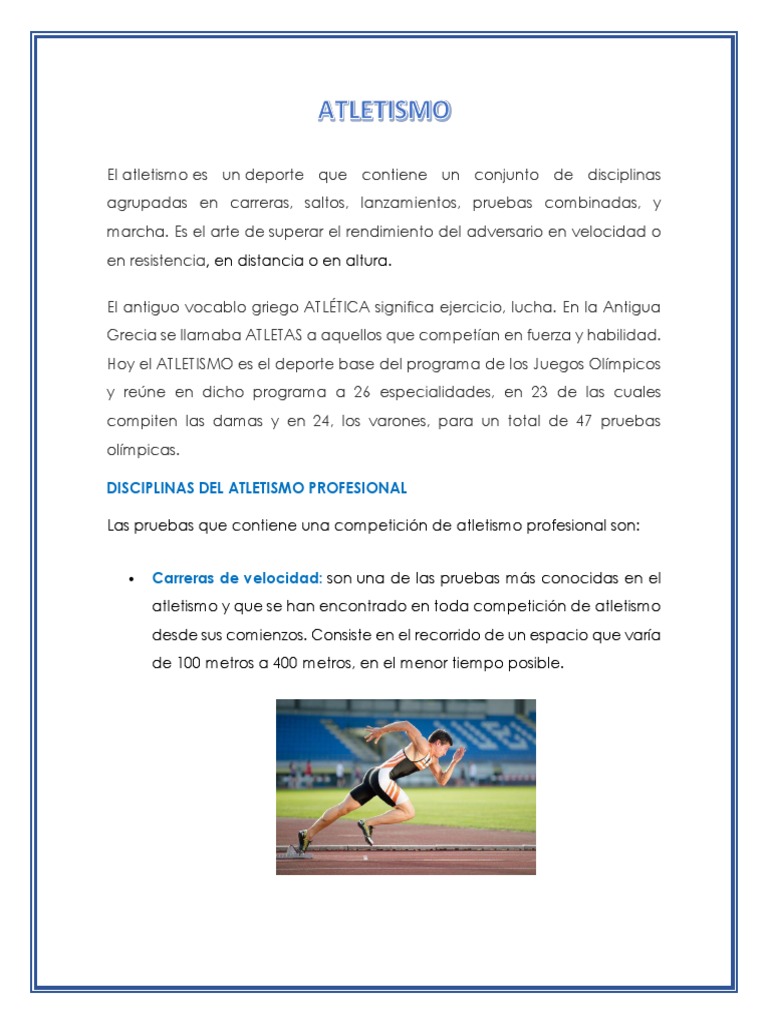 ATLETISMO

El atletismo es un deporte que contiene un conjunto de disciplinas agrupadas en carreras, saltos, lanzamientos, pruebas combinadas, y marcha. Es el arte de superar el rendimiento del adversario en velocidad o en resistencia, en distancia o en altura.

El antiguo vocablo griego ATLÉTICA significa ejercicio, lucha. En la Antigua Grecia se llamaba ATLETAS a aquellos que competían en fuerza y habilidad. Hoy el ATLETISMO es el deporte base del programa de los Juegos Olímpicos y reúne en dicho programa a 26 especialidades, en 23 de las cuales compiten las damas y en 24, los varones, para un total de 47 pruebas olímpicas.

DISCIPLINAS DEL ATLETISMO PROFESIONAL

Las pruebas que contiene una competición de atletismo profesional son:

• Carreras de velocidad: son una de las pruebas más conocidas en el atletismo y que se han encontrado en toda competición de atletismo desde sus comienzos. Consiste en el recorrido de un espacio que varía de 100 metros a 400 metros, en el menor tiempo posible.